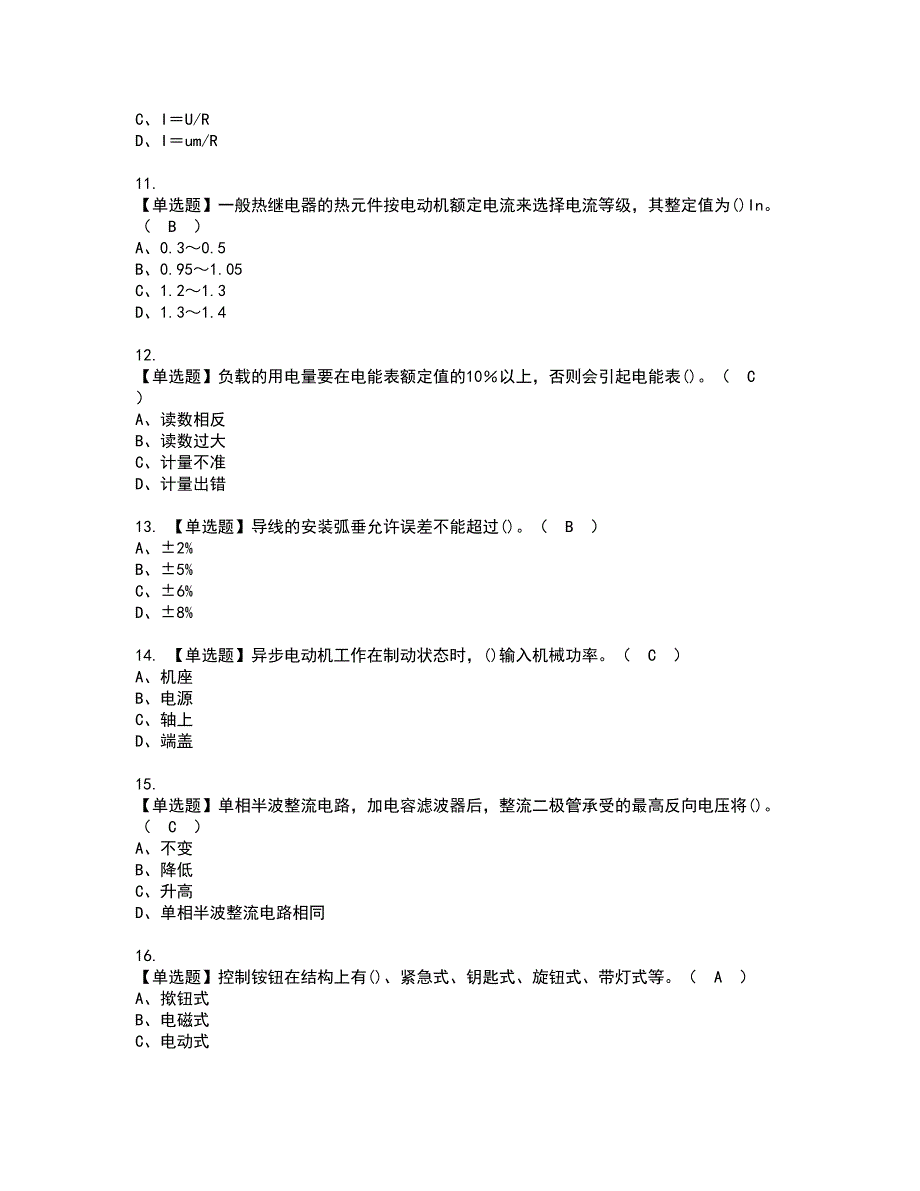 C、I＝U/R
D、I＝um/R

11.
【单选题】一般热继电器的热元件按电动机额定电流来选择电流等级，其整定值为()In。（ B ）
A、0.3～0.5
B、0.95～1.05
C、1.2～1.3
D、1.3～1.4

12.
【单选题】负载的用电量要在电能表额定值的10%以上，否则会引起电能表()。（ C ）
A、读数相反
B、读数过大
C、计量不准
D、计量出错

13. 【单选题】导线的安装弧垂允许误差不能超过()。（ B ）
A、±2%
B、±5%
C、±6%
D、±8%

14. 【单选题】异步电动机工作在制动状态时，()输入机械功率。（ C ）
A、机座
B、电源
C、轴上
D、端盖

15.
【单选题】单相半波整流电路，加电容滤波器后，整流二极管承受的最高反向电压将()。（ C ）
A、不变
B、降低
C、升高
D、单相半波整流电路相同

16.
【单选题】控制铵钮在结构上有()、紧急式、钥匙式、旋钮式、带灯式等。（ A ）
A、揿钮式
B、电磁式
C、电动式